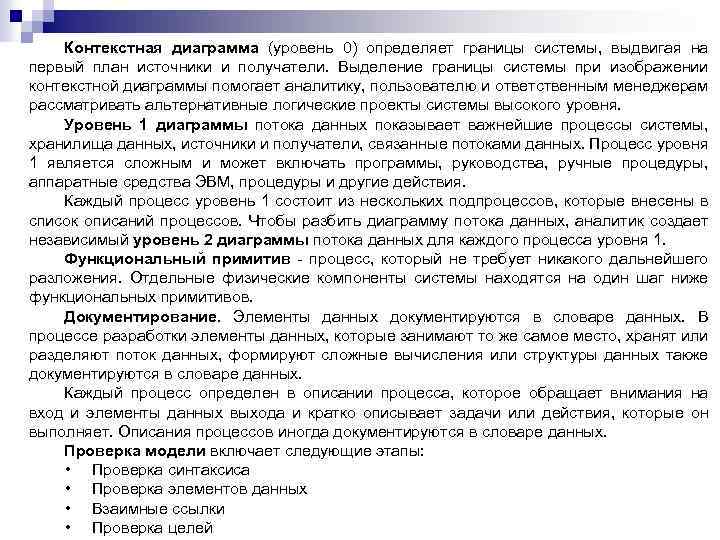 Контекстная диаграмма (уровень 0) определяет границы системы, выдвигая на первый план источники и получатели. Выделение границы системы при изображении контекстной диаграммы помогает аналитику, пользователю и ответственным менеджерам рассматривать альтернативные логические проекты системы высокого уровня.

Уровень 1 диаграммы потока данных показывает важнейшие процессы системы, хранилища данных, источники и получатели, связанные потоками данных. Процесс уровня 1 является сложным и может включать программы, руководства, ручные процедуры, аппаратные средства ЭВМ, процедуры и другие действия.

Каждый процесс уровень 1 состоит из нескольких подпроцессов, которые внесены в список описаний процессов. Чтобы разбить диаграмму потока данных, аналитик создает независимый уровень 2 диаграммы потока данных для каждого процесса уровня 1.

Функциональный примитив - процесс, который не требует никакого дальнейшего разложения. Отдельные физические компоненты системы находятся на один шаг ниже функциональных примитивов.

Документирование. Элементы данных документируются в словаре данных. В процессе разработки элементы данных, которые занимают то же самое место, хранят или разделяют поток данных, формируют сложные вычисления или структуры данных также документируются в словаре данных.

Каждый процесс определен в описании процесса, которое обращает внимания на вход и элементы данных выхода и кратко описывает задачи или действия, которые он выполняет. Описания процессов иногда документируются в словаре данных.

Проверка модели включает следующие этапы:
• Проверка синтаксиса
• Проверка элементов данных
• Взаимные ссылки
• Проверка целей